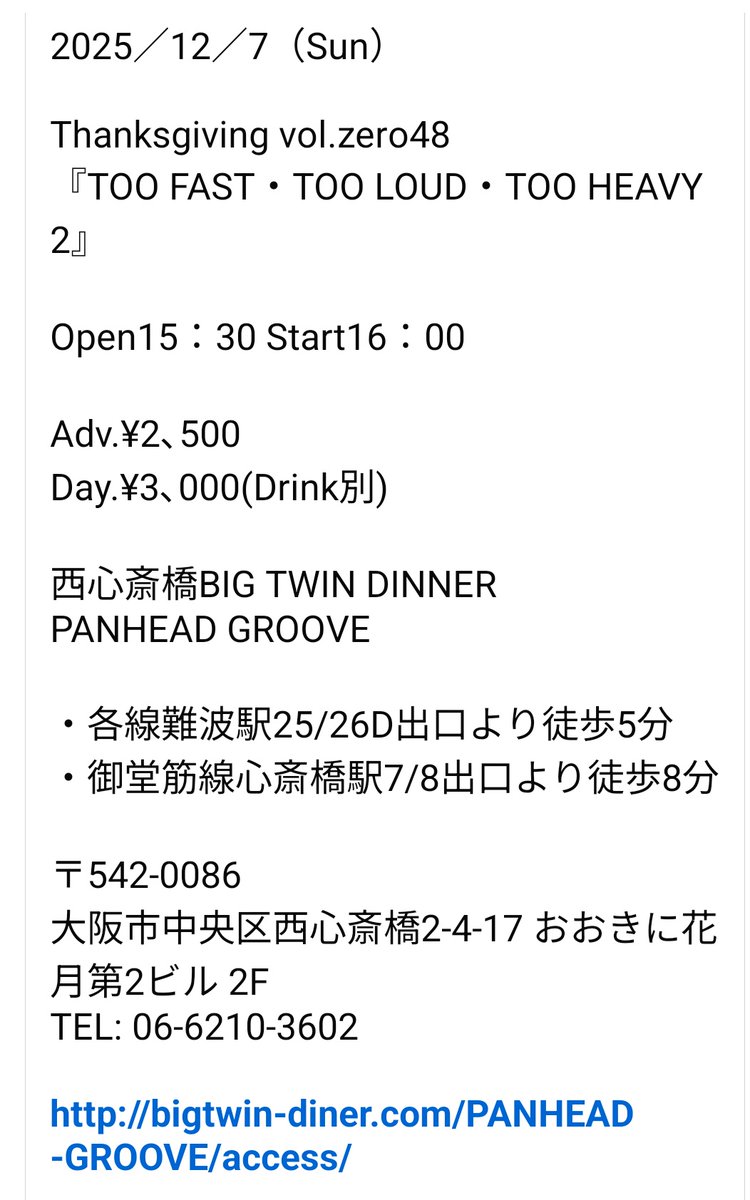 2025／12／7（Sun）

Thanksgiving vol.zero48
『TOO FAST・TOO LOUD・TOO HEAVY 2』

Open15：30 Start16：00

Adv.¥2、500
Day.¥3、000(Drink別)

西心斎橋BIG TWIN DINNER
PANHEAD GROOVE

・各線難波駅25/26D出口より徒歩5分
・御堂筋線心斎橋駅7/8出口より徒歩8分

〒542-0086
大阪市中央区西心斎橋2-4-17 おおきに花月第2ビル 2F
TEL: 06-6210-3602

http://bigtwin-diner.com/PANHEAD-GROOVE/access/